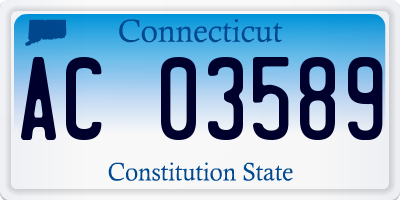 Connecticut

AC 03589

Constitution State